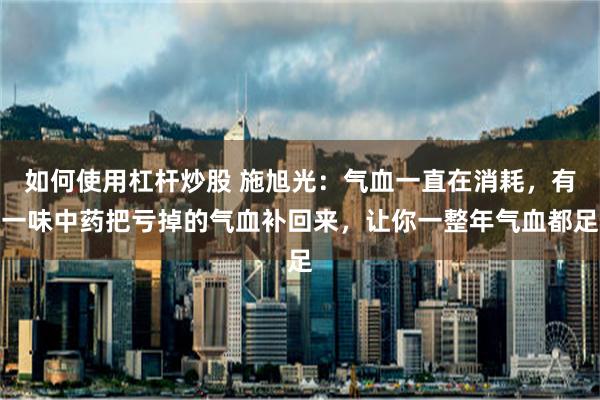 如何使用杠杆炒股 施旭光：气血一直在消耗，有一味中药把亏掉的气血补回来，让你一整年气血都足足